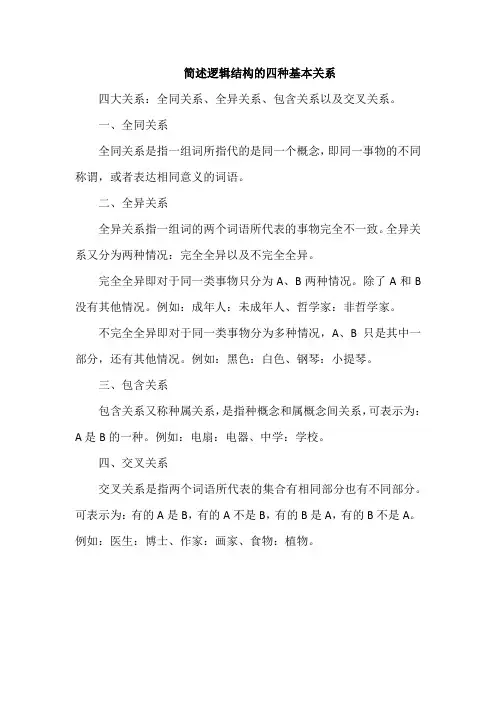 简述逻辑结构的四种基本关系

四大关系：全同关系、全异关系、包含关系以及交叉关系。

一、全同关系

全同关系是指一组词所指代的是同一个概念，即同一事物的不同称谓，或者表达相同意义的词语。

二、全异关系

全异关系指一组词的两个词语所代表的事物完全不一致。全异关系又分为两种情况：完全全异以及不完全全异。

完全全异即对于同一类事物只分为 A、B 两种情况。除了 A 和 B 没有其他情况。例如：成年人：未成年人、哲学家：非哲学家。

不完全全异即对于同一类事物分为多种情况，A、B 只是其中一部分，还有其他情况。例如：黑色：白色、钢琴：小提琴。

三、包含关系

包含关系又称种属关系，是指种概念和属概念间关系，可表示为：A 是 B 的一种。例如：电扇：电器、中学：学校。

四、交叉关系

交叉关系是指两个词语所代表的集合有相同部分也有不同部分。可表示为：有的 A 是 B，有的 A 不是 B，有的 B 是 A，有的 B 不是 A。例如：医生：博士、作家：画家、食物：植物。